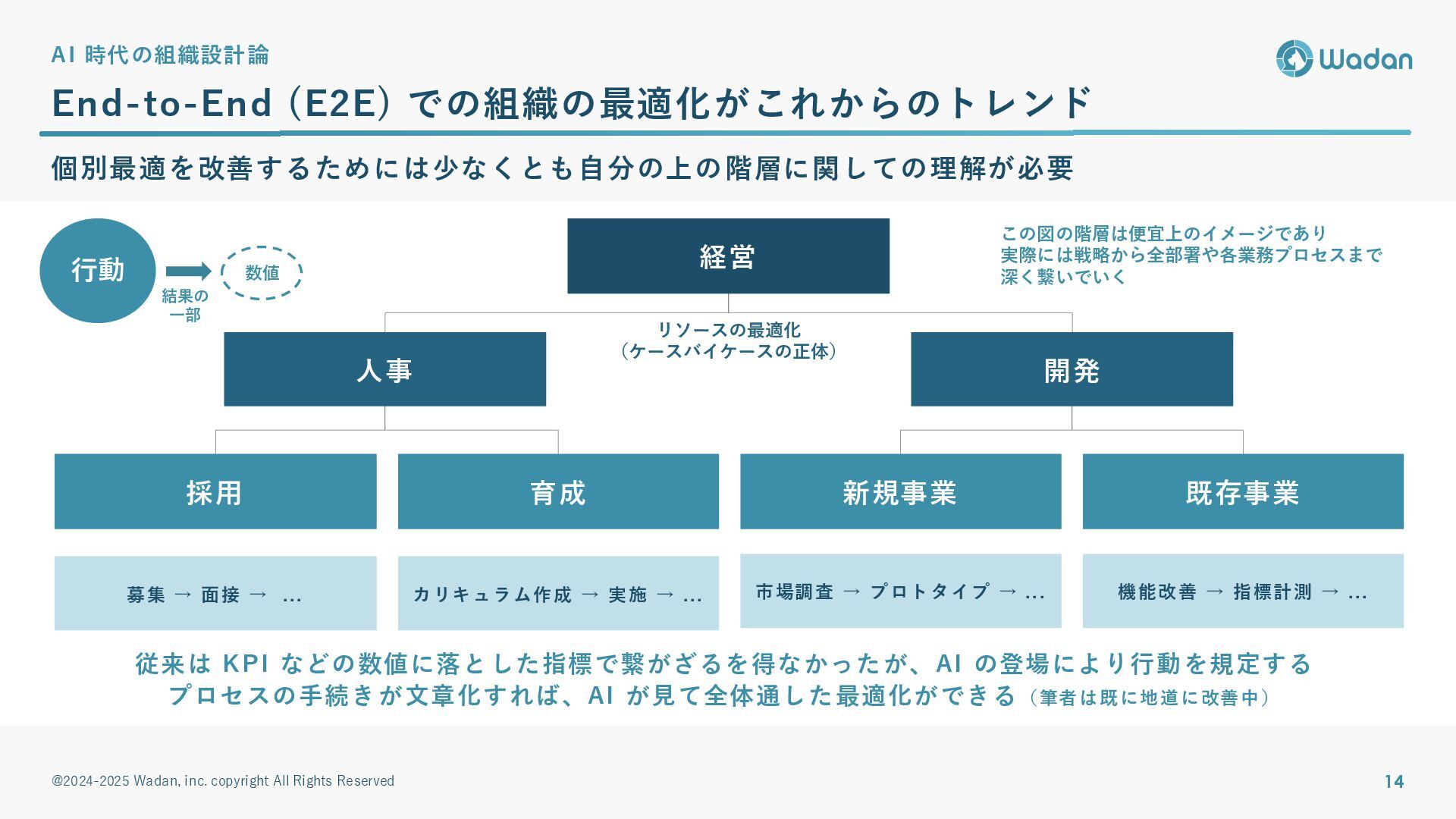 AI 時代の組織設計論

Wadan

End-to-End（E2E）での組織の最適化がこれからのトレンド

個別最適を改善するためには少なくとも自分の上の階層に関しての理解が必要

行動

結果の一部

数値

経営

この図の階層は便宜上のイメージであり
実際には戦略から全部署や各業務プロセスまで
深く繋いでいく

リソースの最適化
（ケースバイケースの正体）

人事

開発

採用

育成

新規事業

既存事業

募集 → 面接 → ...

カリキュラム作成 → 実施 → ...

市場調査 → プロトタイプ → ...

機能改善 → 指標計測 → ...

従来は KPI などの数値に落とした指標で繋がざるを得なかったが、AI の登場により行動を規定する
プロセスの手続きが文章化すれば、AI が見て全体通した最適化ができる（筆者は既に地道に改善中）

@2024-2025 Wadan, inc. copyright All Rights Reserved

14